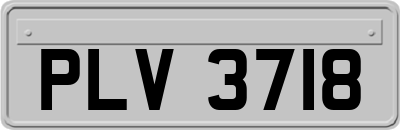 PLV 3718